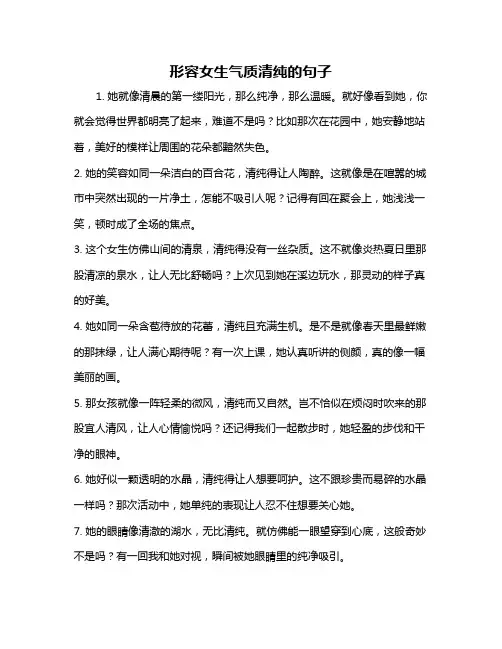 形容女生气质清纯的句子

1. 她就像清晨的第一缕阳光，那么纯净，那么温暖。就好像看到她，你就会觉得世界都明亮了起来，难道不是吗？比如那次在花园中，她安静地站着，美好的模样让周围的花朵都黯然失色。

2. 她的笑容如同一朵洁白的百合花，清纯得让人陶醉。这就像是在喧嚣的城市中突然出现的一片净土，怎能不吸引人呢？记得有回在聚会上，她浅浅一笑，顿时成了全场的焦点。

3. 这个女生仿佛山间的清泉，清纯得没有一丝杂质。这不就像炎热夏日里那股清凉的泉水，让人无比舒畅吗？上次见到她在溪边玩水，那灵动的样子真的好美。

4. 她如同一朵含苞待放的花蕾，清纯且充满生机。是不是就像春天里最鲜嫩的那抹绿，让人满心期待呢？有一次上课，她认真听讲的侧颜，真的像一幅美丽的画。

5. 那女孩就像一阵轻柔的微风，清纯而又自然。岂不恰似在烦闷时吹来的那股宜人清风，让人心情愉悦吗？还记得我们一起散步时，她轻盈的步伐和干净的眼神。

6. 她好似一颗透明的水晶，清纯得让人想要呵护。这不跟珍贵而易碎的水晶一样吗？那次活动中，她单纯的表现让人忍不住想要关心她。

7. 她的眼睛像清澈的湖水，无比清纯。就仿佛能一眼望穿到心底，这般奇妙不是吗？有一回我和她对视，瞬间被她眼睛里的纯净吸引。